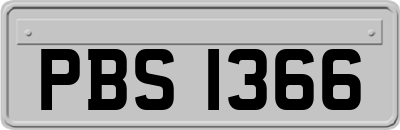 PBS 1366